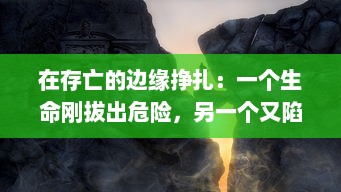 在存亡的边缘挣扎：一个生命刚拔出危险，另一个又陷